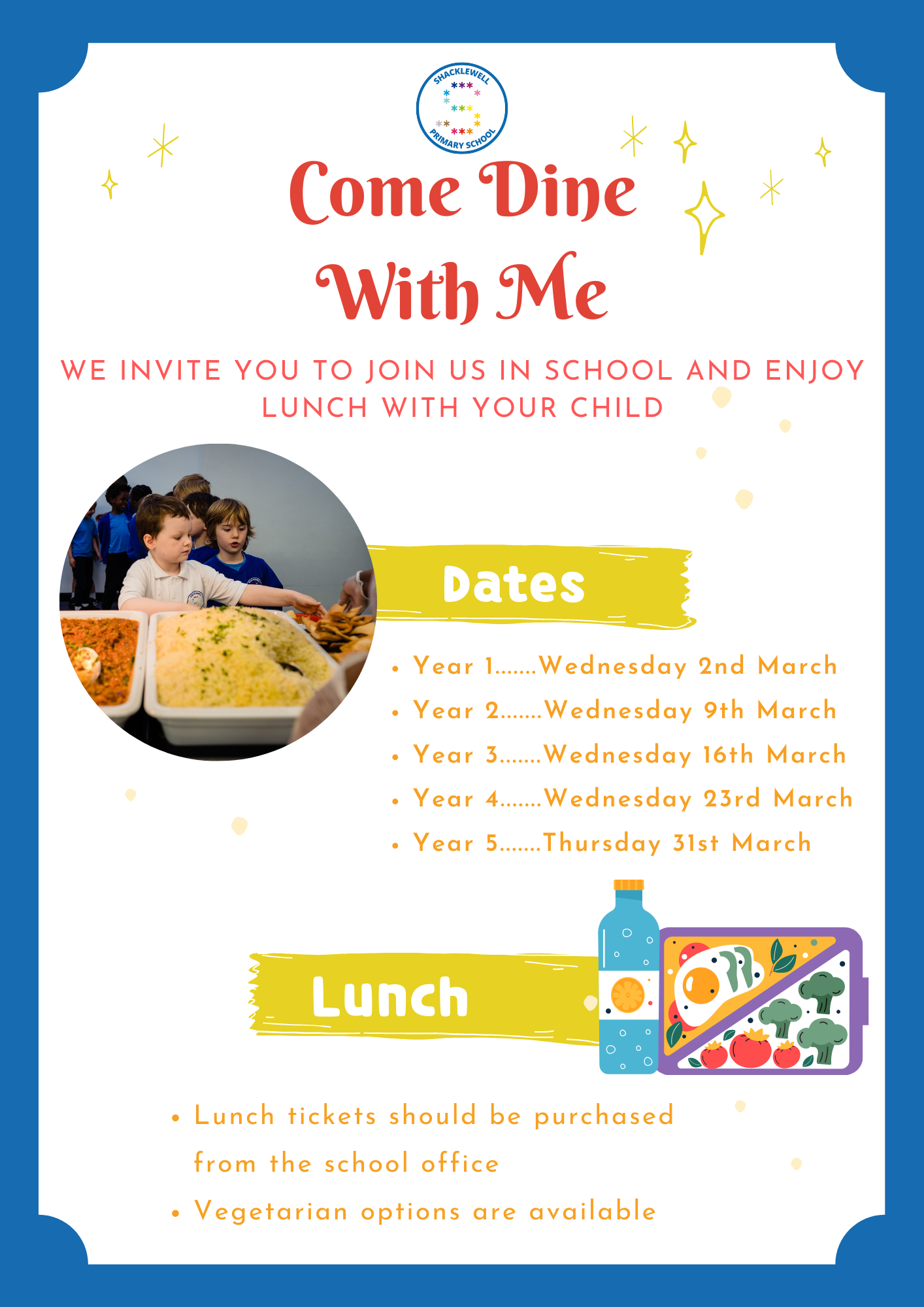 SHACKLEWELL PRIMARY SCHOOL

Come Dine With Me

WE INVITE YOU TO JOIN US IN SCHOOL AND ENJOY LUNCH WITH YOUR CHILD

Dates

- Year 1.......Wednesday 2nd March
- Year 2.......Wednesday 9th March
- Year 3.......Wednesday 16th March
- Year 4.......Wednesday 23rd March
- Year 5.......Thursday 31st March

Lunch

- Lunch tickets should be purchased from the school office
- Vegetarian options are available